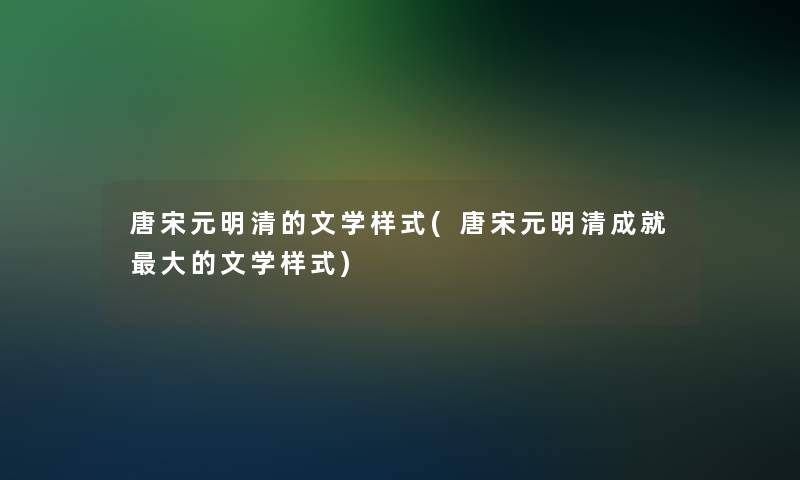 唐宋元明清的文学样式(唐宋元明清成就最大的文学样式)